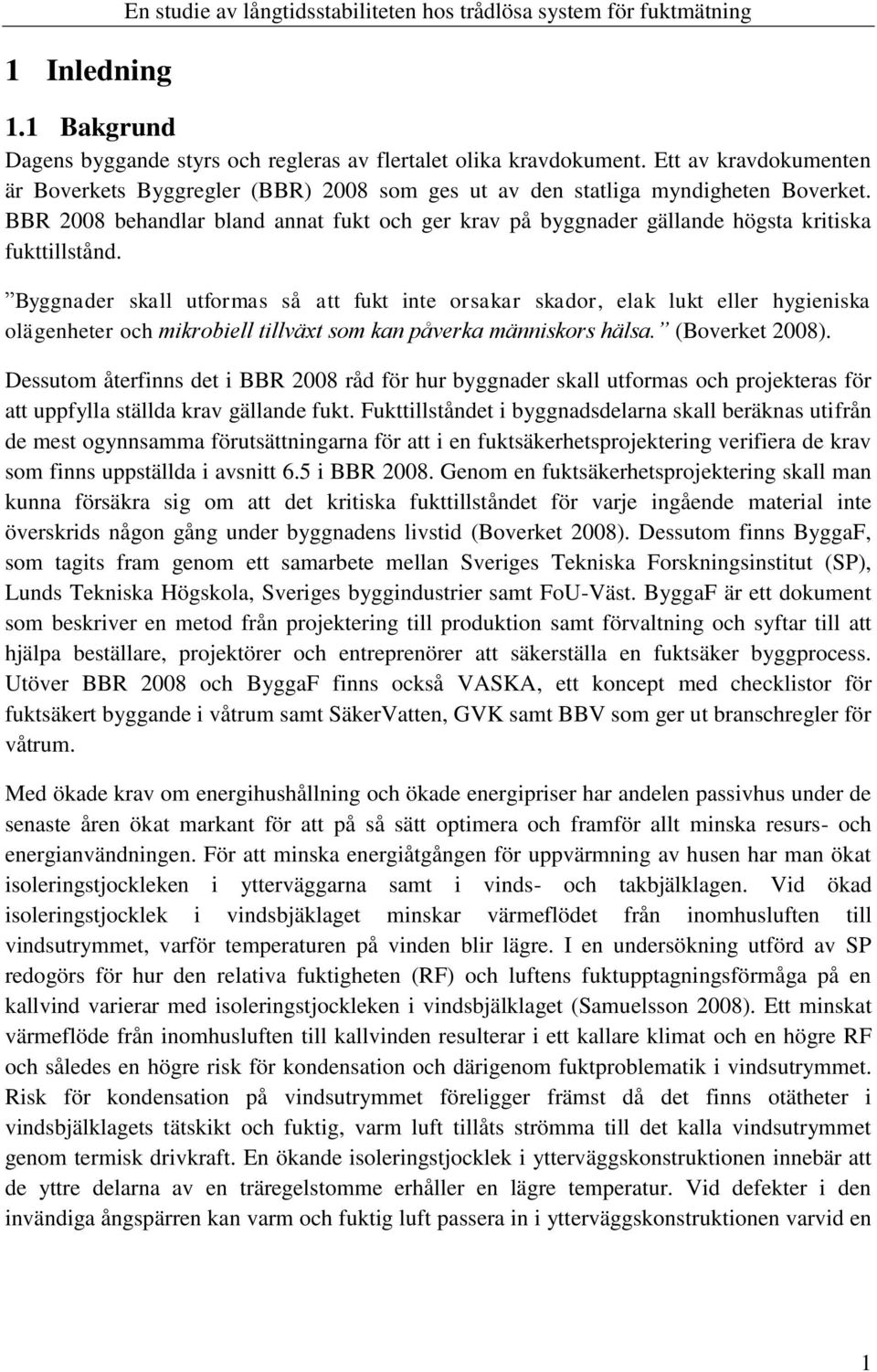 En studie av långtidsstabiliteten hos trådlösa system för fuktmätning

1 Inledning

1.1 Bakgrund

Dagens byggande styrs och regleras av flertalet olika kravdokument. Ett av kravdokumenten är Boverkets Byggregler (BBR) 2008 som ges ut av den statliga myndigheten Boverket. BBR 2008 behandlar bland annat fukt och ger krav på byggnader gällande högsta kritiska fukttillstånd.

”Byggnader skall utformas så att fukt inte orsakar skador, elak lukt eller hygieniska olägenheter och mikrobiell tillväxt som kan påverka människors hälsa.” (Boverket 2008).

Dessutom återfinns det i BBR 2008 råd för hur byggnader skall utformas och projekteras för att uppfylla ställda krav gällande fukt. Fukttillståndet i byggnadsdelarna skall beräknas utifrån de mest ogynnsamma förutsättningarna för att i en fuktsäkerhetsprojektering verifiera de krav som finns uppställda i avsnitt 6.5 i BBR 2008. Genom en fuktsäkerhetsprojektering skall man kunna försäkra sig om att det kritiska fukttillståndet för varje ingående material inte överskrids någon gång under byggnadens livstid (Boverket 2008). Dessutom finns ByggaF, som tagits fram genom ett samarbete mellan Sveriges Tekniska Forskningsinstitut (SP), Lunds Tekniska Högskola, Sveriges byggindustrier samt FoU-Väst. ByggaF är ett dokument som beskriver en metod från projektering till produktion samt förvaltning och syftar till att hjälpa beställare, projektörer och entreprenörer att säkerställa en fuktsäker byggprocess. Utöver BBR 2008 och ByggaF finns också VASKA, ett koncept med checklistor för fuktsäkert byggande i våtrum samt SäkerVatten, GVK samt BBV som ger ut branschregler för våtrum.

Med ökade krav om energihushållning och ökade energipriser har andelen passivhus under de senaste åren ökat markant för att på så sätt optimera och framför allt minska resurs- och energianvändningen. För att minska energiåtgången för uppvärmning av husen har man ökat isoleringstjockleken i ytterväggarna samt i vinds- och takbjälklagen. Vid ökad isoleringstjocklek i vindsbjäklaget minskar värmeflödet från inomhusluften till vindsutrymmet, varför temperaturen på vinden blir lägre. I en undersökning utförd av SP redogörs för hur den relativa fuktigheten (RF) och luftens fuktupptagningsförmåga på en kallvind varierar med isoleringstjockleken i vindsbjälklaget (Samuelsson 2008). Ett minskat värmeflöde från inomhusluften till kallvinden resulterar i ett kallare klimat och en högre RF och således en högre risk för kondensation och därigenom fuktproblematik i vindsutrymmet. Risk för kondensation på vindsutrymmet föreligger främst då det finns otätheter i vindsbjälklagets tätskikt och fuktig, varm luft tillåts strömma till det kalla vindsutrymmet genom termisk drivkraft. En ökande isoleringstjocklek i ytterväggskonstruktionen innebär att de yttre delarna av en träregelstomme erhåller en lägre temperatur. Vid defekter i den invändiga ångspärren kan varm och fuktig luft passera in i ytterväggskonstruktionen varvid en

1